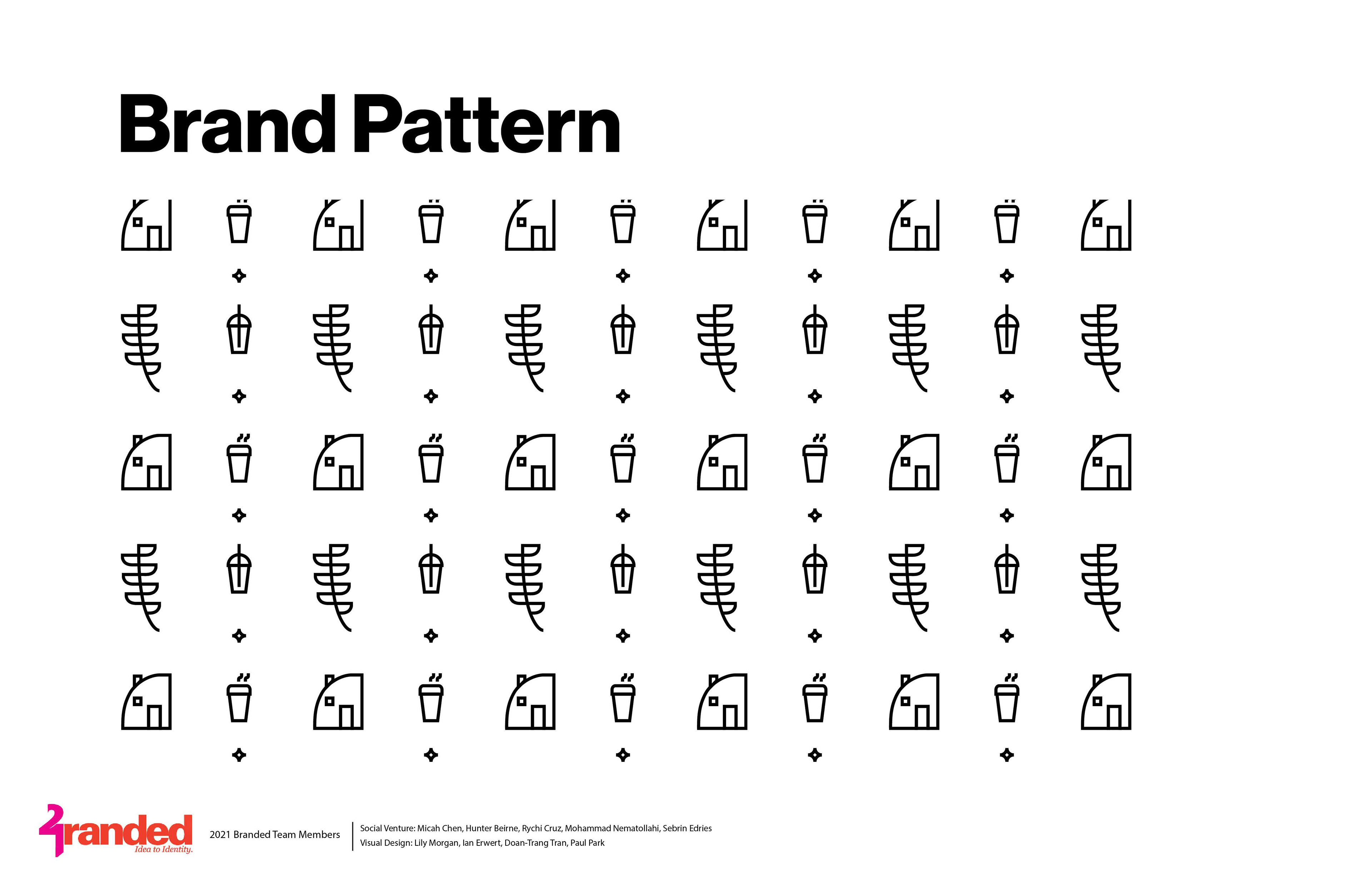 Brand Pattern

Branded
Idea to Identity.

2021 Branded Team Members

Social Venture: Micah Chen, Hunter Beirne, Rychi Cruz, Mohammad Nematollahi, Sebrin Edries
Visual Design: Lily Morgan, Ian Erwert, Doan-Trang Tran, Paul Park